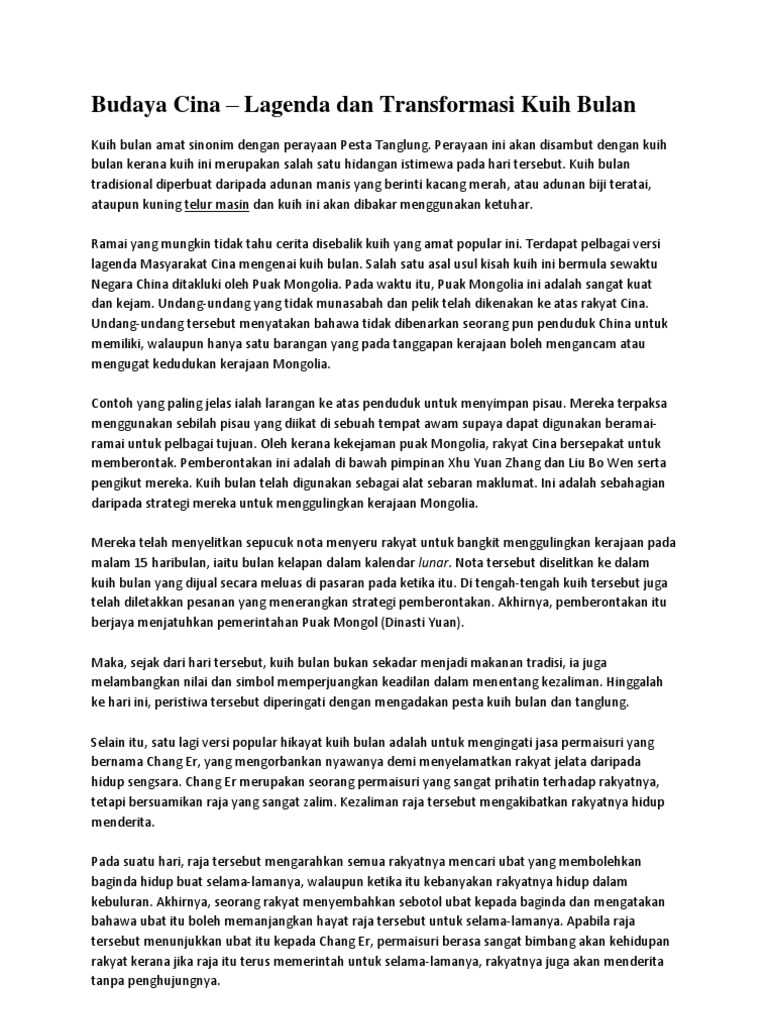 Budaya Cina – Lagenda dan Transformasi Kuih Bulan

Kuih bulan amat sinonim dengan perayaan Pesta Tanglung. Perayaan ini akan disambut dengan kuih bulan kerana kuih ini merupakan salah satu hidangan istimewa pada hari tersebut. Kuih bulan tradisional diperbuat daripada adunan manis yang berinti kacang merah, atau adunan biji teratai, ataupun kuning telur masin dan kuih ini akan dibakar menggunakan ketuhar.

Ramai yang mungkin tidak tahu cerita disebalik kuih yang amat popular ini. Terdapat pelbagai versi lagenda Masyarakat Cina mengenai kuih bulan. Salah satu asal usul kisah kuih ini bermula sewaktu Negara China ditakluki oleh Puak Mongolia. Pada waktu itu, Puak Mongolia ini adalah sangat kuat dan kejam. Undang-undang yang tidak munasabah dan pelik telah dikenakan ke atas rakyat Cina. Undang-undang tersebut menyatakan bahawa tidak dibenarkan seorang pun penduduk China untuk memiliki, walaupun hanya satu barangan yang pada tanggapan kerajaan boleh mengancam atau mengugat kedudukan kerajaan Mongolia.

Contoh yang paling jelas ialah larangan ke atas penduduk untuk menyimpan pisau. Mereka terpaksa menggunakan sebilah pisau yang diikat di sebuah tempat awam supaya dapat digunakan beramai-ramai untuk pelbagai tujuan. Oleh kerana kekejaman puak Mongolia, rakyat Cina bersepakat untuk memberontak. Pemberontakan ini adalah di bawah pimpinan Xhu Yuan Zhang dan Liu Bo Wen serta pengikut mereka. Kuih bulan telah digunakan sebagai alat sebaran maklumat. Ini adalah sebahagian daripada strategi mereka untuk menggulingkan kerajaan Mongolia.

Mereka telah menyelitkan sepucuk nota menyeru rakyat untuk bangkit menggulingkan kerajaan pada malam 15 haribulan, iaitu bulan kelapan dalam kalendar lunar. Nota tersebut diselitkan ke dalam kuih bulan yang dijual secara meluas di pasaran pada ketika itu. Di tengah-tengah kuih tersebut juga telah diletakkan pesanan yang menerangkan strategi pemberontakan. Akhirnya, pemberontakan itu berjaya menjatuhkan pemerintahan Puak Mongol (Dinasti Yuan).

Maka, sejak dari hari tersebut, kuih bulan bukan sekadar menjadi makanan tradisi, ia juga melambangkan nilai dan simbol memperjuangkan keadilan dalam menentang kezaliman. Hinggalah ke hari ini, peristiwa tersebut diperingati dengan mengadakan pesta kuih bulan dan tanglung.

Selain itu, satu lagi versi popular hikayat kuih bulan adalah untuk mengingati jasa permaisuri yang bernama Chang Er, yang mengorbankan nyawanya demi menyelamatkan rakyat jelata daripada hidup sengsara. Chang Er merupakan seorang permaisuri yang sangat prihatin terhadap rakyatnya, tetapi bersuamikan raja yang sangat zalim. Kezaliman raja tersebut mengakibatkan rakyatnya hidup menderita.

Pada suatu hari, raja tersebut mengarahkan semua rakyatnya mencari ubat yang membolehkan baginda hidup buat selama-lamanya, walaupun ketika itu kebanyakan rakyatnya hidup dalam kebuluran. Akhirnya, seorang rakyat menyembahkan sebotol ubat kepada baginda dan mengatakan bahawa ubat itu boleh memanjangkan hayat raja tersebut untuk selama-lamanya. Apabila raja tersebut menunjukkan ubat itu kepada Chang Er, permaisuri berasa sangat bimbang akan kehidupan rakyat kerana jika raja itu terus memerintah untuk selama-lamanya, rakyatnya juga akan menderita tanpa penghujungnya.